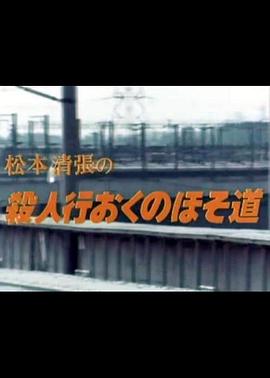 松本清張の
殺人行おくのほそ道